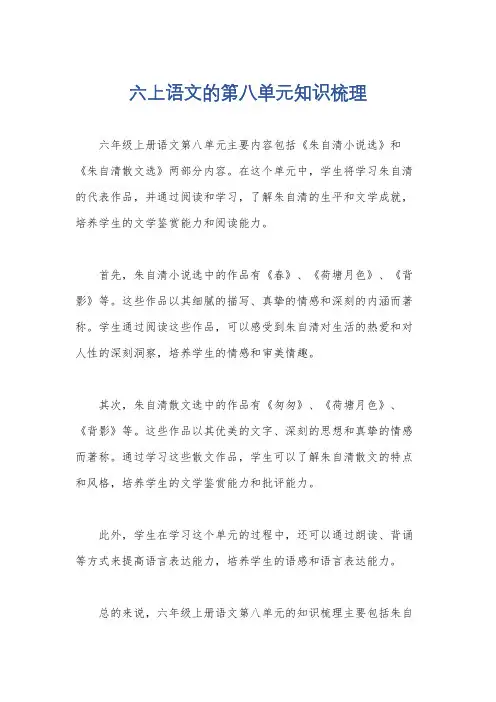 六上语文的第八单元知识梳理

六年级上册语文第八单元主要内容包括《朱自清小说选》和《朱自清散文选》两部分内容。在这个单元中，学生将学习朱自清的代表作品，并通过阅读和学习，了解朱自清的生平和文学成就，培养学生的文学鉴赏能力和阅读能力。

首先，朱自清小说选中的作品有《春》、《荷塘月色》、《背影》等。这些作品以其细腻的描写、真挚的情感和深刻的内涵而著称。学生通过阅读这些作品，可以感受到朱自清对生活的热爱和对人性的深刻洞察，培养学生的情感和审美情趣。

其次，朱自清散文选中的作品有《匆匆》、《荷塘月色》、《背影》等。这些作品以其优美的文字、深刻的思想和真挚的情感而著称。通过学习这些散文作品，学生可以了解朱自清散文的特点和风格，培养学生的文学鉴赏能力和批评能力。

此外，学生在学习这个单元的过程中，还可以通过朗读、背诵等方式来提高语言表达能力，培养学生的语感和语言表达能力。

总的来说，六年级上册语文第八单元的知识梳理主要包括朱自